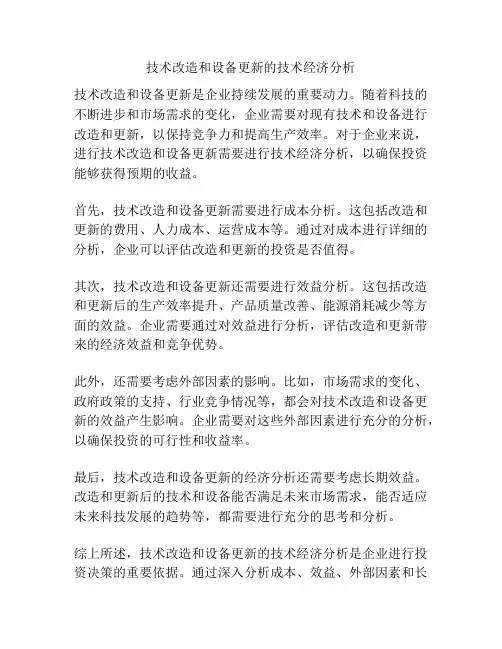 技术改造和设备更新的技术经济分析

技术改造和设备更新是企业持续发展的重要动力。随着科技的不断进步和市场需求的变化，企业需要对现有技术和设备进行改造和更新，以保持竞争力和提高生产效率。对于企业来说，进行技术改造和设备更新需要进行技术经济分析，以确保投资能够获得预期的收益。

首先，技术改造和设备更新需要进行成本分析。这包括改造和更新的费用、人力成本、运营成本等。通过对成本进行详细的分析，企业可以评估改造和更新的投资是否值得。

其次，技术改造和设备更新还需要进行效益分析。这包括改造和更新后的生产效率提升、产品质量改善、能源消耗减少等方面的效益。企业需要通过对效益进行分析，评估改造和更新带来的经济效益和竞争优势。

此外，还需要考虑外部因素的影响。比如，市场需求的变化、政府政策的支持、行业竞争情况等，都会对技术改造和设备更新的效益产生影响。企业需要对这些外部因素进行充分的分析，以确保投资的可行性和收益率。

最后，技术改造和设备更新的经济分析还需要考虑长期效益。改造和更新后的技术和设备能否满足未来市场需求，能否适应未来科技发展的趋势等，都需要进行充分的思考和分析。

综上所述，技术改造和设备更新的技术经济分析是企业进行投资决策的重要依据。通过深入分析成本、效益、外部因素和长